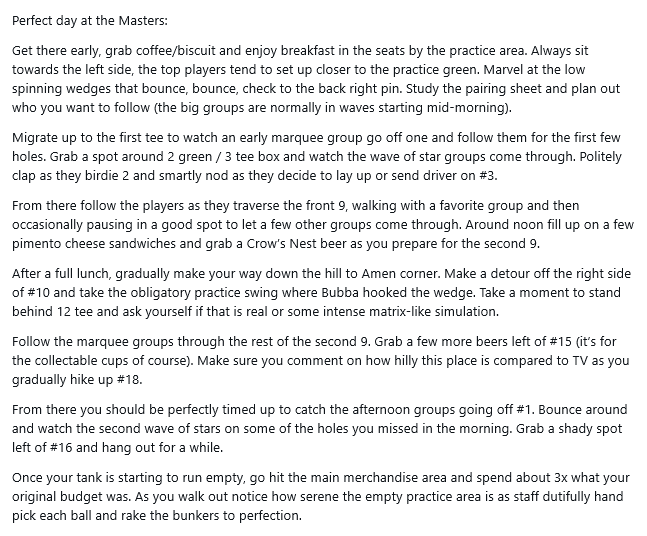 Perfect day at the Masters:

Get there early, grab coffee/biscuit and enjoy breakfast in the seats by the practice area. Always sit towards the left side, the top players tend to set up closer to the practice green. Marvel at the low spinning wedges that bounce, bounce, check to the back right pin. Study the pairing sheet and plan out who you want to follow (the big groups are normally in waves starting mid-morning).

Migrate up to the first tee to watch an early marquee group go off one and follow them for the first few holes. Grab a spot around 2 green / 3 tee box and watch the wave of star groups come through. Politely clap as they birdie 2 and smartly nod as they decide to lay up or send driver on #3.

From there follow the players as they traverse the front 9, walking with a favorite group and then occasionally pausing in a good spot to let a few other groups come through. Around noon fill up on a few pimento cheese sandwiches and grab a Crow's Nest beer as you prepare for the second 9.

After a full lunch, gradually make your way down the hill to Amen corner. Make a detour off the right side of #10 and take the obligatory practice swing where Bubba hooked the wedge. Take a moment to stand behind 12 tee and ask yourself if that is real or some intense matrix-like simulation.

Follow the marquee groups through the rest of the second 9. Grab a few more beers left of #15 (it's for the collectable cups of course). Make sure you comment on how hilly this place is compared to TV as you gradually hike up #18.

From there you should be perfectly timed up to catch the afternoon groups going off #1. Bounce around and watch the second wave of stars on some of the holes you missed in the morning. Grab a shady spot left of #16 and hang out for a while.

Once your tank is starting to run empty, go hit the main merchandise area and spend about 3x what your original budget was. As you walk out notice how serene the empty practice area is as staff dutifully hand pick each ball and rake the bunkers to perfection.